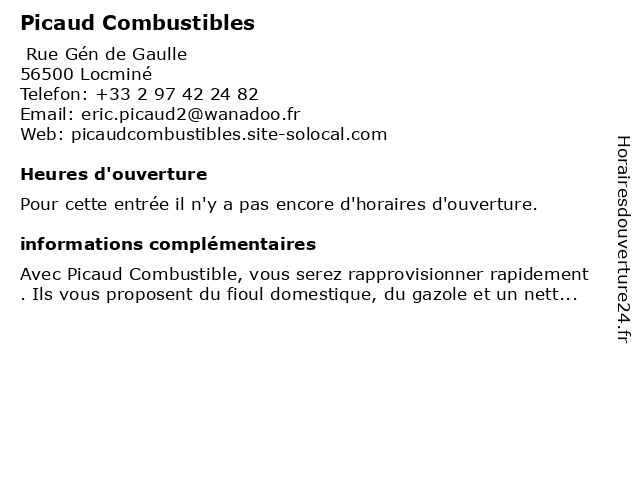 Picaud Combustibles

Rue Gén de Gaulle
56500 Locminé
Telefon: +33 2 97 42 24 82
Email: eric.picaud2@wanadoo.fr
Web: picaudcombustibles.site-solocal.com

Heures d'ouverture

Pour cette entrée il n'y a pas encore d'horaires d'ouverture.

informations complémentaires

Avec Picaud Combustible, vous serez rapprovisionner rapidement . Ils vous proposent du fioul domestique, du gazole et un nett...

Horairesdouverture24.fr